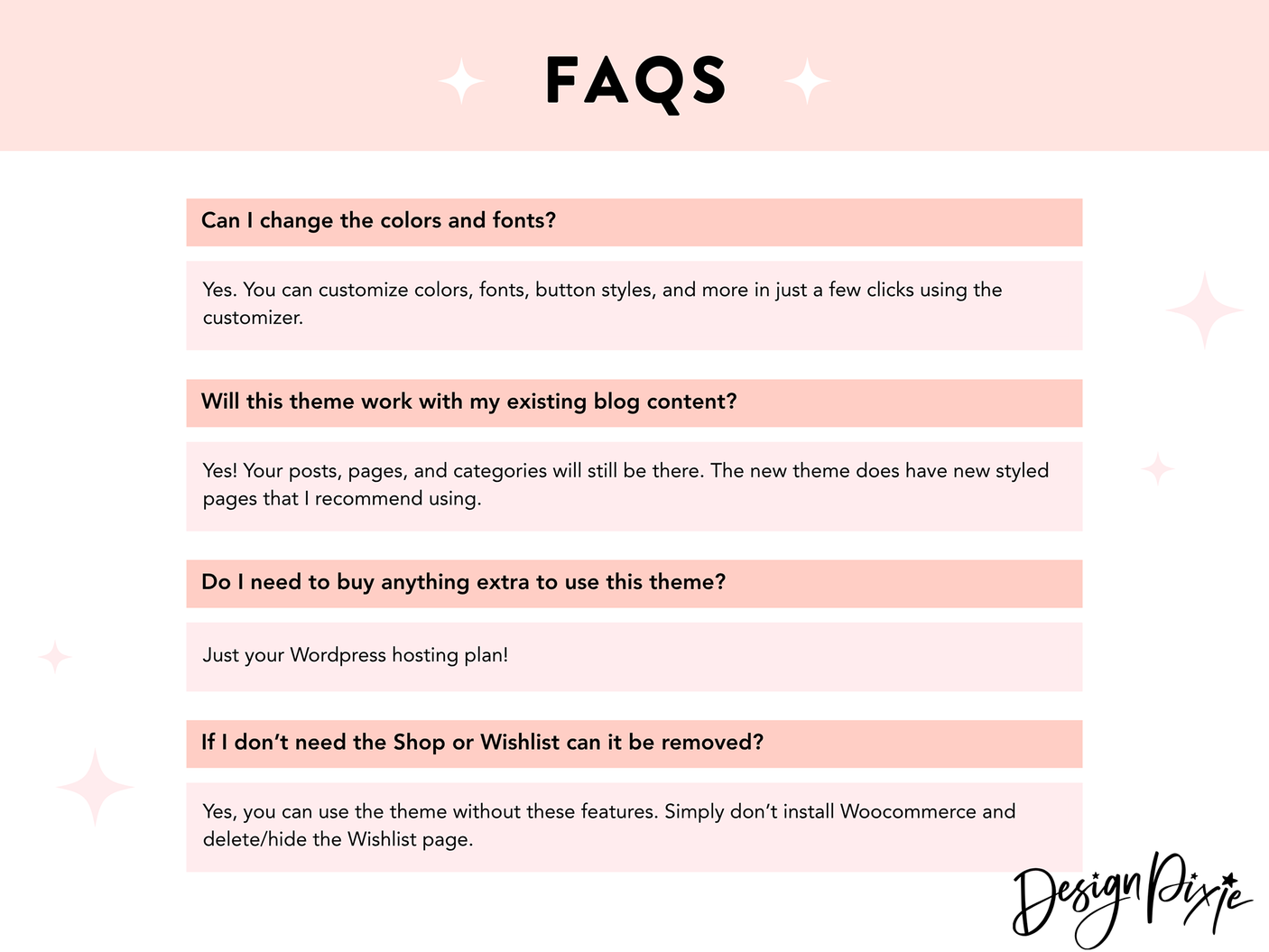 FAQS

Can I change the colors and fonts?

Yes. You can customize colors, fonts, button styles, and more in just a few clicks using the customizer.

Will this theme work with my existing blog content?

Yes! Your posts, pages, and categories will still be there. The new theme does have new styled pages that I recommend using.

Do I need to buy anything extra to use this theme?

Just your Wordpress hosting plan!

If I don't need the Shop or Wishlist can it be removed?

Yes, you can use the theme without these features. Simply don't install Woocommerce and delete/hide the Wishlist page.

Design Pixie